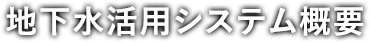 地下水活用システム概要